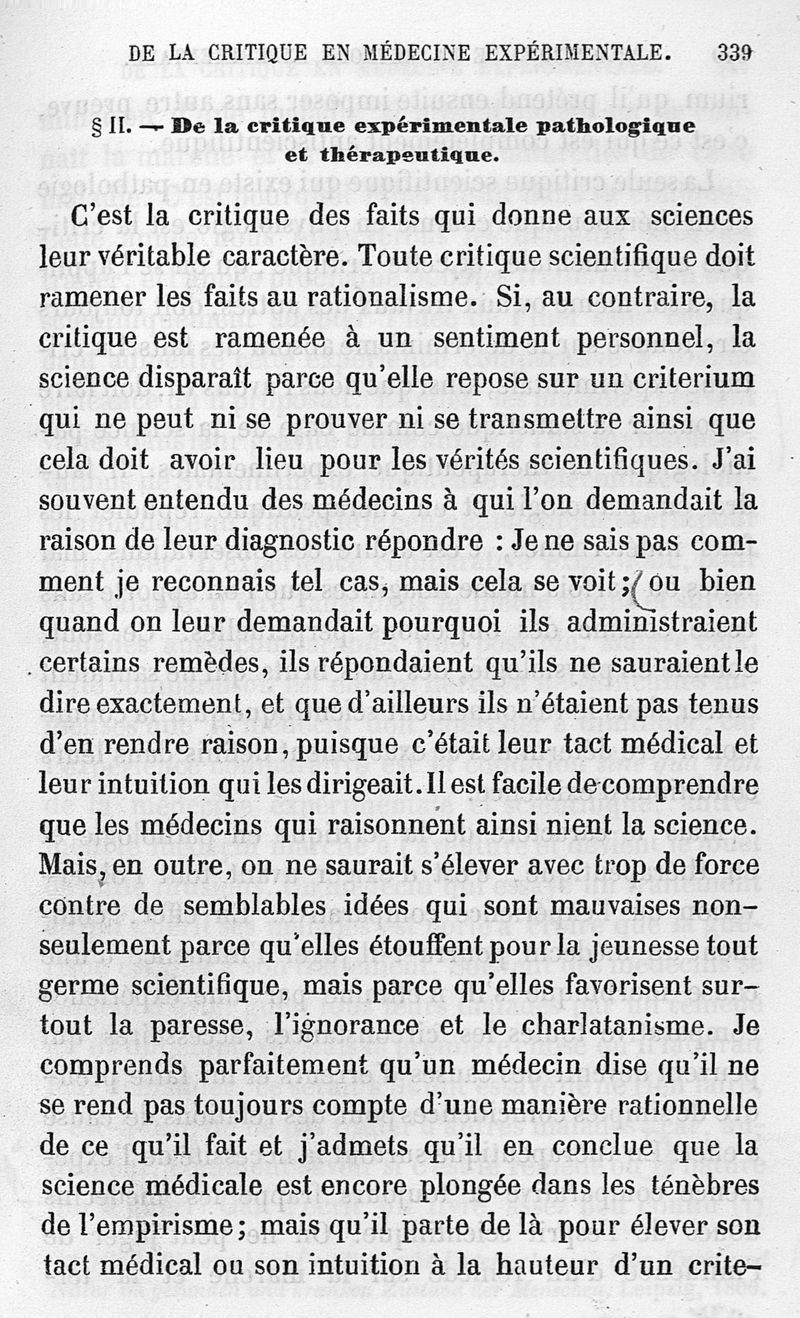 DE LA CRITIQUE EN MÉDECINE EXPÉRIMENTALE. 339

§ II. — De la critique expérimentale pathologique et thérapeutique.

C'est la critique des faits qui donne aux sciences leur véritable caractère. Toute critique scientifique doit ramener les faits au rationalisme. Si, au contraire, la critique est ramenée à un sentiment personnel, la science disparaît parce qu'elle repose sur un criterium qui ne peut ni se prouver ni se transmettre ainsi que cela doit avoir lieu pour les vérités scientifiques. J'ai souvent entendu des médecins à qui l'on demandait la raison de leur diagnostic répondre : Je ne sais pas comment je reconnais tel cas, mais cela se voit; ou bien quand on leur demandait pourquoi ils administraient certains remèdes, ils répondaient qu'ils ne sauraient le dire exactement, et que d'ailleurs ils n'étaient pas tenus d'en rendre raison, puisque c'était leur tact médical et leur intuition qui les dirigeait. Il est facile de comprendre que les médecins qui raisonnent ainsi nient la science. Mais, en outre, on ne saurait s'élever avec trop de force contre de semblables idées qui sont mauvaises non-seulement parce qu'elles étouffent pour la jeunesse tout germe scientifique, mais parce qu'elles favorisent surtout la paresse, l'ignorance et le charlatanisme. Je comprends parfaitement qu'un médecin dise qu'il ne se rend pas toujours compte d'une manière rationnelle de ce qu'il fait et j'admets qu'il en conclue que la science médicale est encore plongée dans les ténèbres de l'empirisme; mais qu'il parte de là pour élever son tact médical ou son intuition à la hauteur d'un crite-